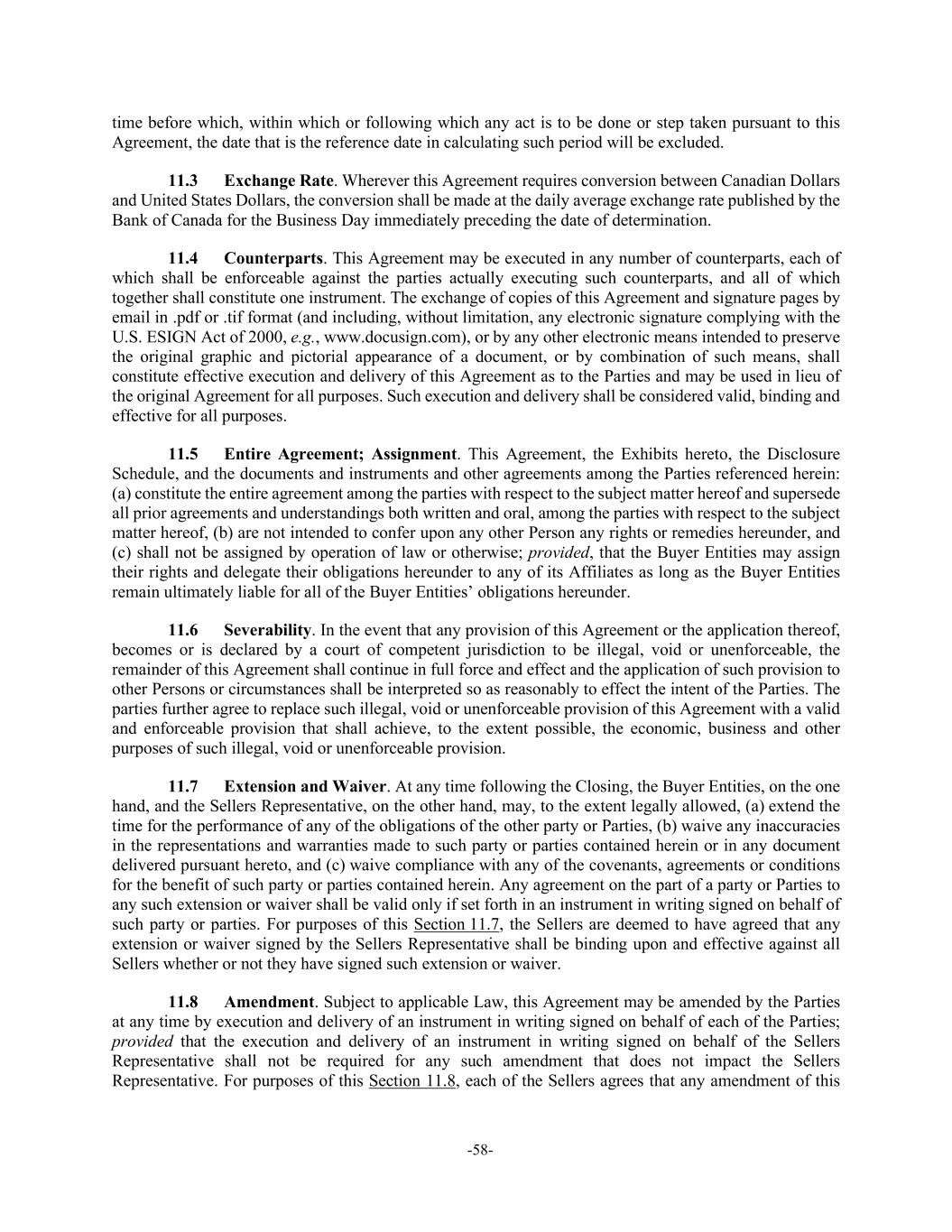 time before which, within which or following which any act is to be done or step taken pursuant to this Agreement, the date that is the reference date in calculating such period will be excluded.

11.3 Exchange Rate. Wherever this Agreement requires conversion between Canadian Dollars and United States Dollars, the conversion shall be made at the daily average exchange rate published by the Bank of Canada for the Business Day immediately preceding the date of determination.

11.4 Counterparts. This Agreement may be executed in any number of counterparts, each of which shall be enforceable against the parties actually executing such counterparts, and all of which together shall constitute one instrument. The exchange of copies of this Agreement and signature pages by email in .pdf or .tif format (and including, without limitation, any electronic signature complying with the U.S. ESIGN Act of 2000, e.g., www.docusign.com), or by any other electronic means intended to preserve the original graphic and pictorial appearance of a document, or by combination of such means, shall constitute effective execution and delivery of this Agreement as to the Parties and may be used in lieu of the original Agreement for all purposes. Such execution and delivery shall be considered valid, binding and effective for all purposes.

11.5 Entire Agreement; Assignment. This Agreement, the Exhibits hereto, the Disclosure Schedule, and the documents and instruments and other agreements among the Parties referenced herein: (a) constitute the entire agreement among the parties with respect to the subject matter hereof and supersede all prior agreements and understandings both written and oral, among the parties with respect to the subject matter hereof, (b) are not intended to confer upon any other Person any rights or remedies hereunder, and (c) shall not be assigned by operation of law or otherwise; provided, that the Buyer Entities may assign their rights and delegate their obligations hereunder to any of its Affiliates as long as the Buyer Entities remain ultimately liable for all of the Buyer Entities' obligations hereunder.

11.6 Severability. In the event that any provision of this Agreement or the application thereof, becomes or is declared by a court of competent jurisdiction to be illegal, void or unenforceable, the remainder of this Agreement shall continue in full force and effect and the application of such provision to other Persons or circumstances shall be interpreted so as reasonably to effect the intent of the Parties. The parties further agree to replace such illegal, void or unenforceable provision of this Agreement with a valid and enforceable provision that shall achieve, to the extent possible, the economic, business and other purposes of such illegal, void or unenforceable provision.

11.7 Extension and Waiver. At any time following the Closing, the Buyer Entities, on the one hand, and the Sellers Representative, on the other hand, may, to the extent legally allowed, (a) extend the time for the performance of any of the obligations of the other party or Parties, (b) waive any inaccuracies in the representations and warranties made to such party or parties contained herein or in any document delivered pursuant hereto, and (c) waive compliance with any of the covenants, agreements or conditions for the benefit of such party or parties contained herein. Any agreement on the part of a party or Parties to any such extension or waiver shall be valid only if set forth in an instrument in writing signed on behalf of such party or parties. For purposes of this Section 11.7, the Sellers are deemed to have agreed that any extension or waiver signed by the Sellers Representative shall be binding upon and effective against all Sellers whether or not they have signed such extension or waiver.

11.8 Amendment. Subject to applicable Law, this Agreement may be amended by the Parties at any time by execution and delivery of an instrument in writing signed on behalf of each of the Parties; provided that the execution and delivery of an instrument in writing signed on behalf of the Sellers Representative shall not be required for any such amendment that does not impact the Sellers Representative. For purposes of this Section 11.8, each of the Sellers agrees that any amendment of this

-58-